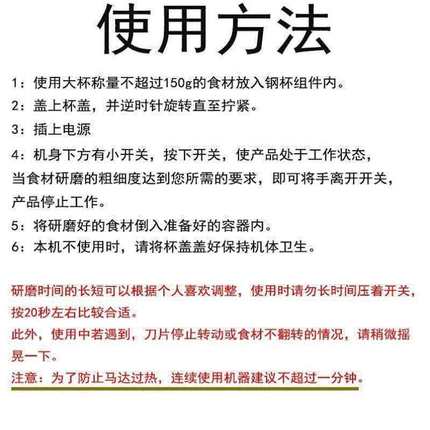 使用方法

1：使用大杯称量不超过150g的食材放入钢杯组件内。
2：盖上杯盖，并逆时针旋转直至拧紧。
3：插上电源
4：机身下方有小开关，按下开关，使产品处于工作状态，当食材研磨的粗细度达到您所需的要求，即可将手离开开关，产品停止工作。
5：将研磨好的食材倒入准备好的容器内。
6：本机不使用时，请将杯盖盖好保持机体卫生。

研磨时间的长短可以根据个人喜欢调整，使用时请勿长时间压着开关，按20秒左右比较合适。
此外，使用中若遇到，刀片停止转动或食材不翻转的情况，请稍微摇晃一下。
注意：为了防止马达过热，连续使用机器建议不超过一分钟。